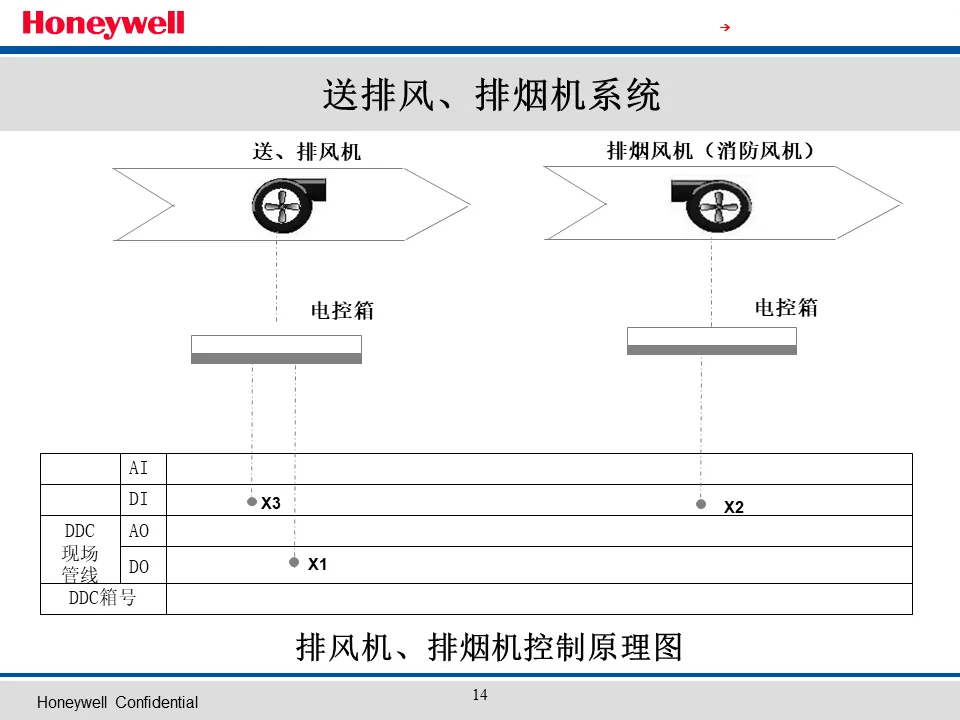 Honeywell

→

送排风、排烟机系统

送、排风机

排烟风机（消防风机）

电控箱

电控箱

| | AI | |
|---|---|---|
| | DI | X3 X2 |
| DDC 现场 管线 | AO | |
| | DO | X1 |
| DDC箱号 | | |

排风机、排烟机控制原理图

Honeywell Confidential

14